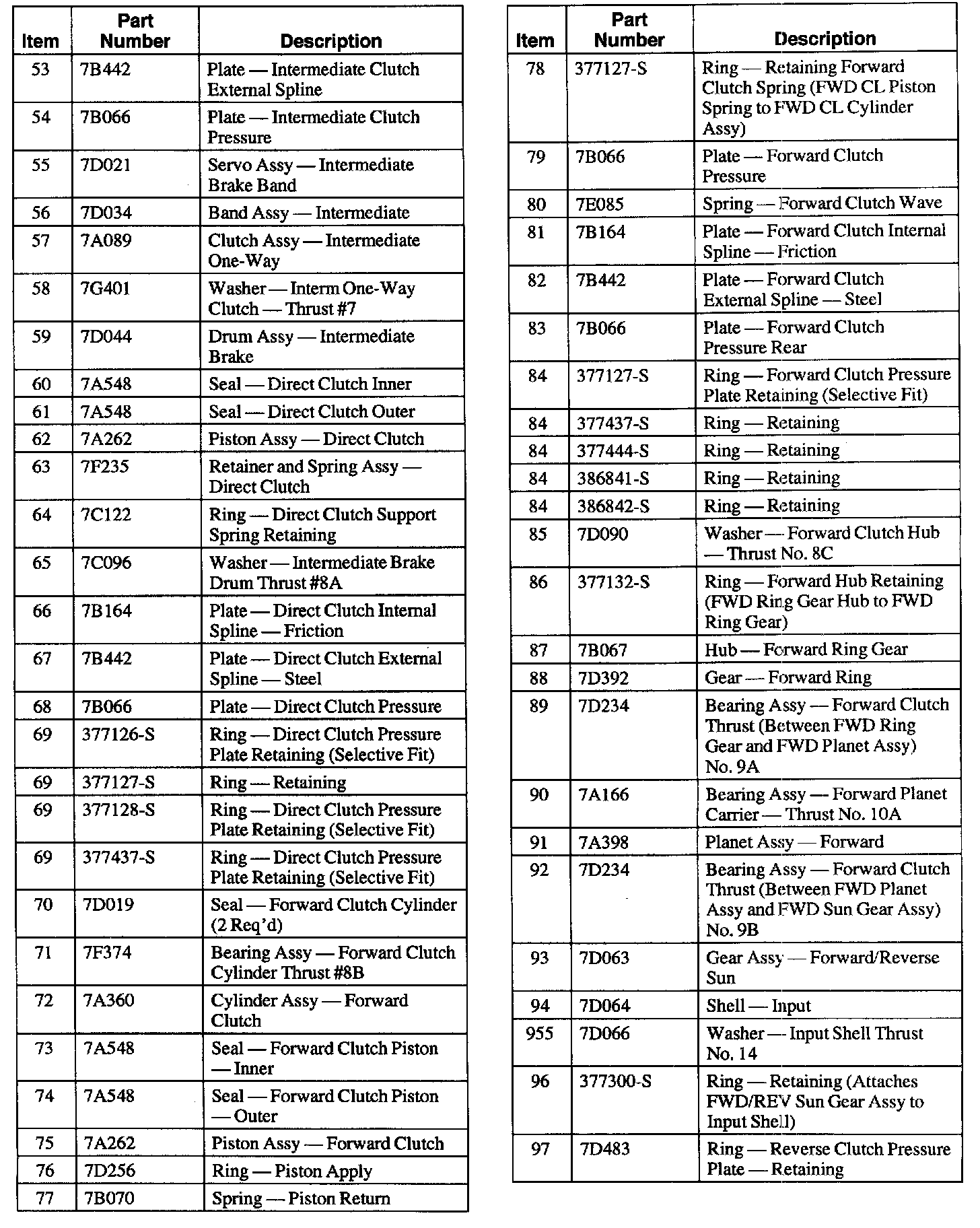 | Item | Part Number | Description |
|---|---|---|
| 53 | 7B442 | Plate — Intermediate Clutch External Spline |
| 54 | 7B066 | Plate — Intermediate Clutch Pressure |
| 55 | 7D021 | Servo Assy — Intermediate Brake Band |
| 56 | 7D034 | Band Assy — Intermediate |
| 57 | 7A089 | Clutch Assy — Intermediate One-Way |
| 58 | 7G401 | Washer — Interm One-Way Clutch — Thrust #7 |
| 59 | 7D044 | Drum Assy — Intermediate Brake |
| 60 | 7A548 | Seal — Direct Clutch Inner |
| 61 | 7A548 | Seal — Direct Clutch Outer |
| 62 | 7A262 | Piston Assy — Direct Clutch |
| 63 | 7F235 | Retainer and Spring Assy — Direct Clutch |
| 64 | 7C122 | Ring — Direct Clutch Support Spring Retaining |
| 65 | 7C096 | Washer — Intermediate Brake Drum Thrust #8A |
| 66 | 7B164 | Plate — Direct Clutch Internal Spline — Friction |
| 67 | 7B442 | Plate — Direct Clutch External Spline — Steel |
| 68 | 7B066 | Plate — Direct Clutch Pressure |
| 69 | 377126-S | Ring — Direct Clutch Pressure Plate Retaining (Selective Fit) |
| 69 | 377127-S | Ring — Retaining |
| 69 | 377128-S | Ring — Direct Clutch Pressure Plate Retaining (Selective Fit) |
| 69 | 377437-S | Ring — Direct Clutch Pressure Plate Retaining (Selective Fit) |
| 70 | 7D019 | Seal — Forward Clutch Cylinder (2 Req'd) |
| 71 | 7F374 | Bearing Assy — Forward Clutch Cylinder Thrust #8B |
| 72 | 7A360 | Cylinder Assy — Forward Clutch |
| 73 | 7A548 | Seal — Forward Clutch Piston — Inner |
| 74 | 7A548 | Seal — Forward Clutch Piston — Outer |
| 75 | 7A262 | Piston Assy — Forward Clutch |
| 76 | 7D256 | Ring — Piston Apply |
| 77 | 7B070 | Spring — Piston Return |

| Item | Part Number | Description |
|---|---|---|
| 78 | 377127-S | Ring — Retaining Forward Clutch Spring (FWD CL Piston Spring to FWD CL Cylinder Assy) |
| 79 | 7B066 | Plate — Forward Clutch Pressure |
| 80 | 7E085 | Spring — Forward Clutch Wave |
| 81 | 7B164 | Plate — Forward Clutch Internal Spline — Friction |
| 82 | 7B442 | Plate — Forward Clutch External Spline — Steel |
| 83 | 7B066 | Plate — Forward Clutch Pressure Rear |
| 84 | 377127-S | Ring — Forward Clutch Pressure Plate Retaining (Selective Fit) |
| 84 | 377437-S | Ring — Retaining |
| 84 | 377444-S | Ring — Retaining |
| 84 | 386841-S | Ring — Retaining |
| 84 | 386842-S | Ring — Retaining |
| 85 | 7D090 | Washer — Forward Clutch Hub — Thrust No. 8C |
| 86 | 377132-S | Ring — Forward Hub Retaining (FWD Ring Gear Hub to FWD Ring Gear) |
| 87 | 7B067 | Hub — Forward Ring Gear |
| 88 | 7D392 | Gear — Forward Ring |
| 89 | 7D234 | Bearing Assy — Forward Clutch Thrust (Between FWD Ring Gear and FWD Planet Assy) No. 9A |
| 90 | 7A166 | Bearing Assy — Forward Planet Carrier — Thrust No. 10A |
| 91 | 7A398 | Planet Assy — Forward |
| 92 | 7D234 | Bearing Assy — Forward Clutch Thrust (Between FWD Planet Assy and FWD Sun Gear Assy) No. 9B |
| 93 | 7D063 | Gear Assy — Forward/Reverse Sun |
| 94 | 7D064 | Shell — Input |
| 955 | 7D066 | Washer — Input Shell Thrust No. 14 |
| 96 | 377300-S | Ring — Retaining (Attaches FWD/REV Sun Gear Assy to Input Shell) |
| 97 | 7D483 | Ring — Reverse Clutch Pressure Plate — Retaining |